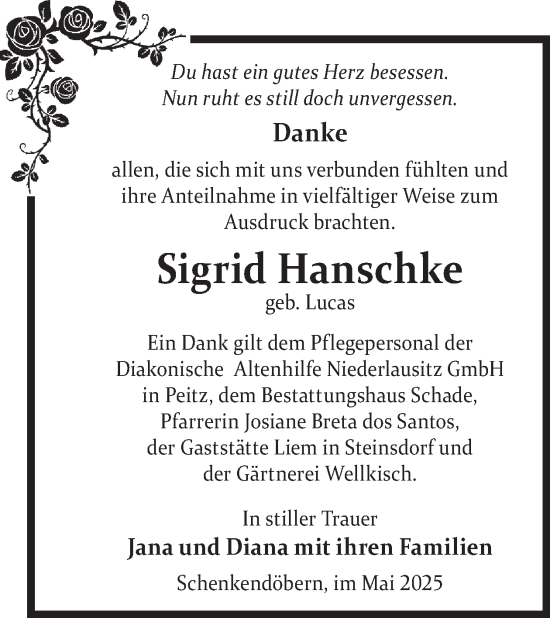 Du hast ein gutes Herz besessen.
Nun ruht es still doch unvergessen.

Danke

allen, die sich mit uns verbunden fühlten und ihre Anteilnahme in vielfältiger Weise zum Ausdruck brachten.

Sigrid Hanschke
geb. Lucas

Ein Dank gilt dem Pflegepersonal der Diakonische Altenhilfe Niederlausitz GmbH in Peitz, dem Bestattungshaus Schade, Pfarrerin Josiane Breta dos Santos, der Gaststätte Liem in Steinsdorf und der Gärtnerei Wellkisch.

In stiller Trauer
Jana und Diana mit ihren Familien

Schenkendöbern, im Mai 2025